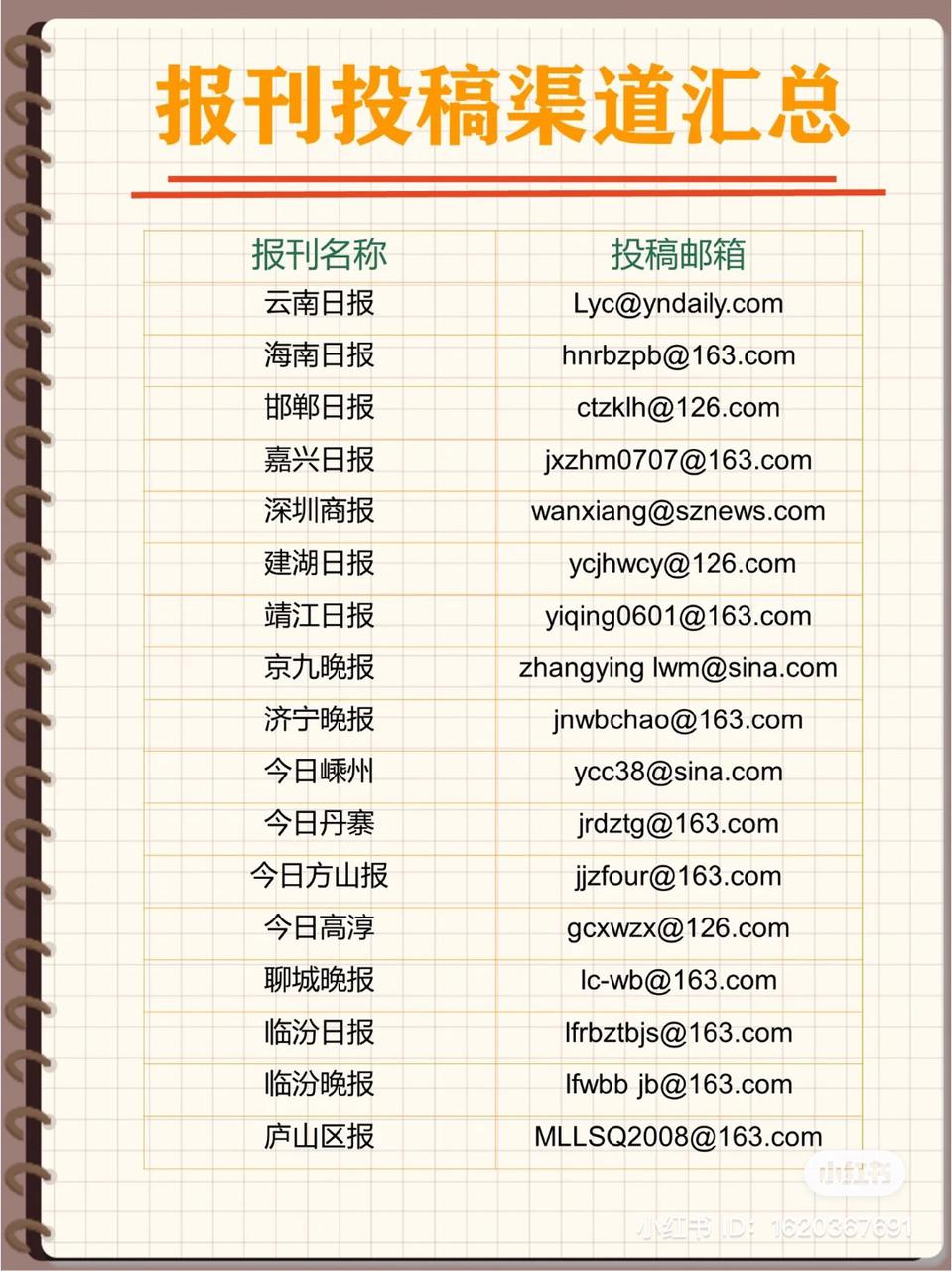 报刊投稿渠道汇总

| 报刊名称 | 投稿邮箱 |
|---|---|
| 云南日报 | Lyc@yndaily.com |
| 海南日报 | hnrbzpb@163.com |
| 邯郸日报 | ctzklh@126.com |
| 嘉兴日报 | jxzhm0707@163.com |
| 深圳商报 | wanxiang@sznews.com |
| 建湖日报 | ycjhwcy@126.com |
| 靖江日报 | yiqing0601@163.com |
| 京九晚报 | zhangying lwm@sina.com |
| 济宁晚报 | jnwbchao@163.com |
| 今日嵊州 | ycc38@sina.com |
| 今日丹寨 | jrdztg@163.com |
| 今日方山报 | jjzfour@163.com |
| 今日高淳 | gcxwzx@126.com |
| 聊城晚报 | lc-wb@163.com |
| 临汾日报 | lfrbztbjs@163.com |
| 临汾晚报 | lfwbb jb@163.com |
| 庐山区报 | MLLSQ2008@163.com |

小红书
小红书 ID: 1620367691